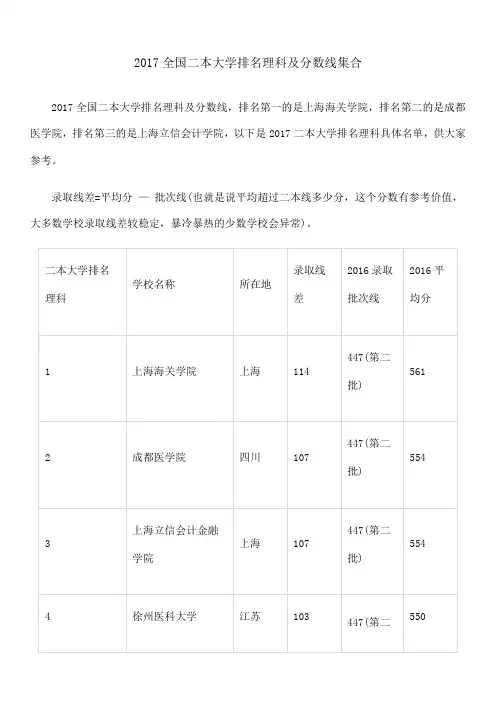 2017 全国二本大学排名理科及分数线集合

2017 全国二本大学排名理科及分数线，排名第一的是上海海关学院，排名第二的是成都医学院，排名第三的是上海立信会计学院，以下是 2017 二本大学排名理科具体名单，供大家参考。

录取线差=平均分 — 批次线(也就是说平均超过二本线多少分，这个分数有参考价值，大多数学校录取线差较稳定，暴冷暴热的少数学校会异常)。

| 二本大学排名理科 | 学校名称 | 所在地 | 录取线差 | 2016 录取批次线 | 2016 平均分 |
|---|---|---|---|---|---|
| 1 | 上海海关学院 | 上海 | 114 | 447(第二批) | 561 |
| 2 | 成都医学院 | 四川 | 107 | 447(第二批) | 554 |
| 3 | 上海立信会计金融学院 | 上海 | 107 | 447(第二批) | 554 |
| 4 | 徐州医科大学 | 江苏 | 103 | 447(第二 | 550 |